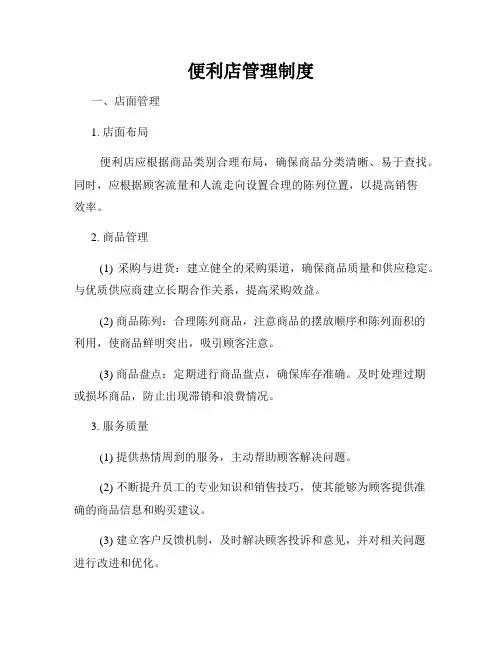 便利店管理制度

一、店面管理

1. 店面布局

便利店应根据商品类别合理布局，确保商品分类清晰、易于查找。同时，应根据顾客流量和人流走向设置合理的陈列位置，以提高销售效率。

2. 商品管理

(1) 采购与进货：建立健全的采购渠道，确保商品质量和供应稳定。与优质供应商建立长期合作关系，提高采购效益。

(2) 商品陈列：合理陈列商品，注意商品的摆放顺序和陈列面积的利用，使商品鲜明突出，吸引顾客注意。

(3) 商品盘点：定期进行商品盘点，确保库存准确。及时处理过期或损坏商品，防止出现滞销和浪费情况。

3. 服务质量

(1) 提供热情周到的服务，主动帮助顾客解决问题。

(2) 不断提升员工的专业知识和销售技巧，使其能够为顾客提供准确的商品信息和购买建议。

(3) 建立客户反馈机制，及时解决顾客投诉和意见，并对相关问题进行改进和优化。